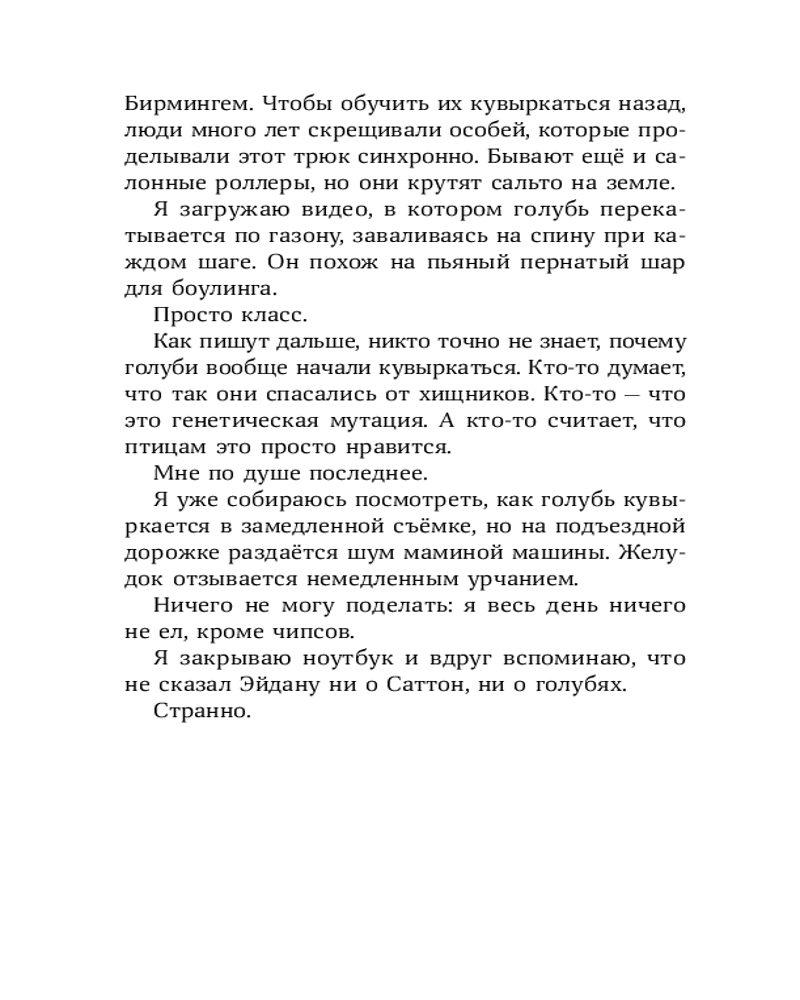 Бирмингем. Чтобы обучить их кувыркаться назад, люди много лет скрещивали особей, которые проделывали этот трюк синхронно. Бывают ещё и салонные роллеры, но они крутят сальто на земле.

Я загружаю видео, в котором голубь перекатывается по газону, заваливаясь на спину при каждом шаге. Он похож на пьяный пернатый шар для боулинга.

Просто класс.

Как пишут дальше, никто точно не знает, почему голуби вообще начали кувыркаться. Кто-то думает, что так они спасались от хищников. Кто-то — что это генетическая мутация. А кто-то считает, что птицам это просто нравится.

Мне по душе последнее.

Я уже собираюсь посмотреть, как голубь кувыркается в замедленной съёмке, но на подъездной дорожке раздаётся шум маминой машины. Желудок отзывается немедленным урчанием.

Ничего не могу поделать: я весь день ничего не ел, кроме чипсов.

Я закрываю ноутбук и вдруг вспоминаю, что не сказал Эйдану ни о Саттон, ни о голубях.

Странно.